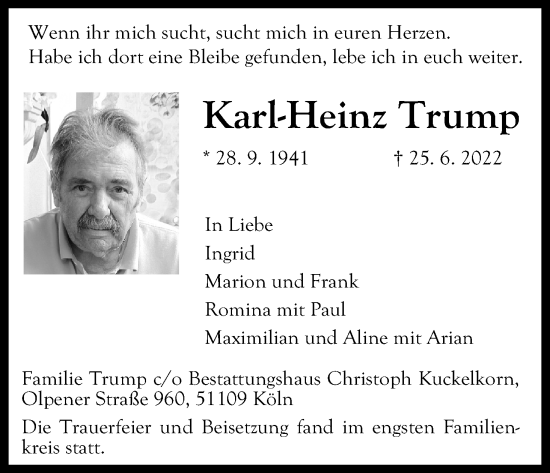 Wenn ihr mich sucht, sucht mich in euren Herzen.
Habe ich dort eine Bleibe gefunden, lebe ich in euch weiter.

Karl-Heinz Trump

* 28. 9. 1941 † 25. 6. 2022

In Liebe
Ingrid
Marion und Frank
Romina mit Paul
Maximilian und Aline mit Arian

Familie Trump c/o Bestattungshaus Christoph Kuckelkorn, Olpener Straße 960, 51109 Köln

Die Trauerfeier und Beisetzung fand im engsten Familienkreis statt.